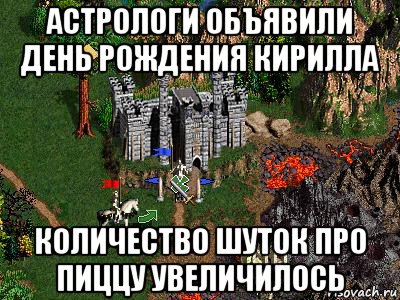 АСТРОЛОГИ ОБЪЯВИЛИ ДЕНЬ РОЖДЕНИЯ КИРИЛЛА

КОЛИЧЕСТВО ШУТОК ПРО ПИЦЦУ УВЕЛИЧИЛОСЬ

risovach.ru